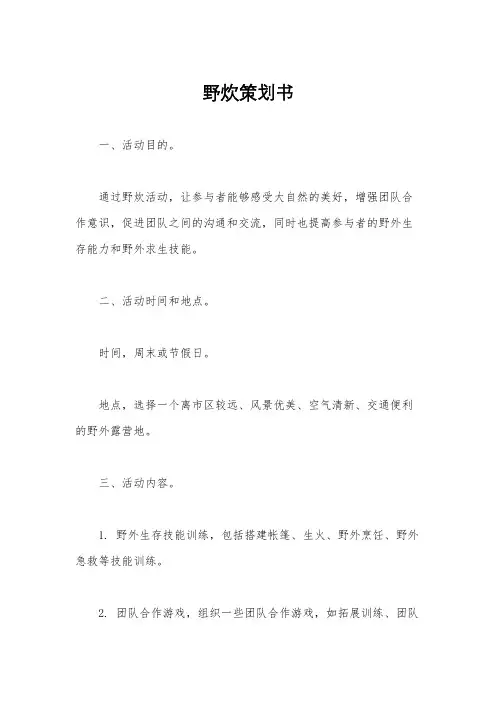 野炊策划书

一、活动目的。

通过野炊活动，让参与者能够感受大自然的美好，增强团队合作意识，促进团队之间的沟通和交流，同时也提高参与者的野外生存能力和野外求生技能。

二、活动时间和地点。

时间，周末或节假日。

地点，选择一个离市区较远、风景优美、空气清新、交通便利的野外露营地。

三、活动内容。

1. 野外生存技能训练，包括搭建帐篷、生火、野外烹饪、野外急救等技能训练。

2. 团队合作游戏，组织一些团队合作游戏，如拓展训练、团队